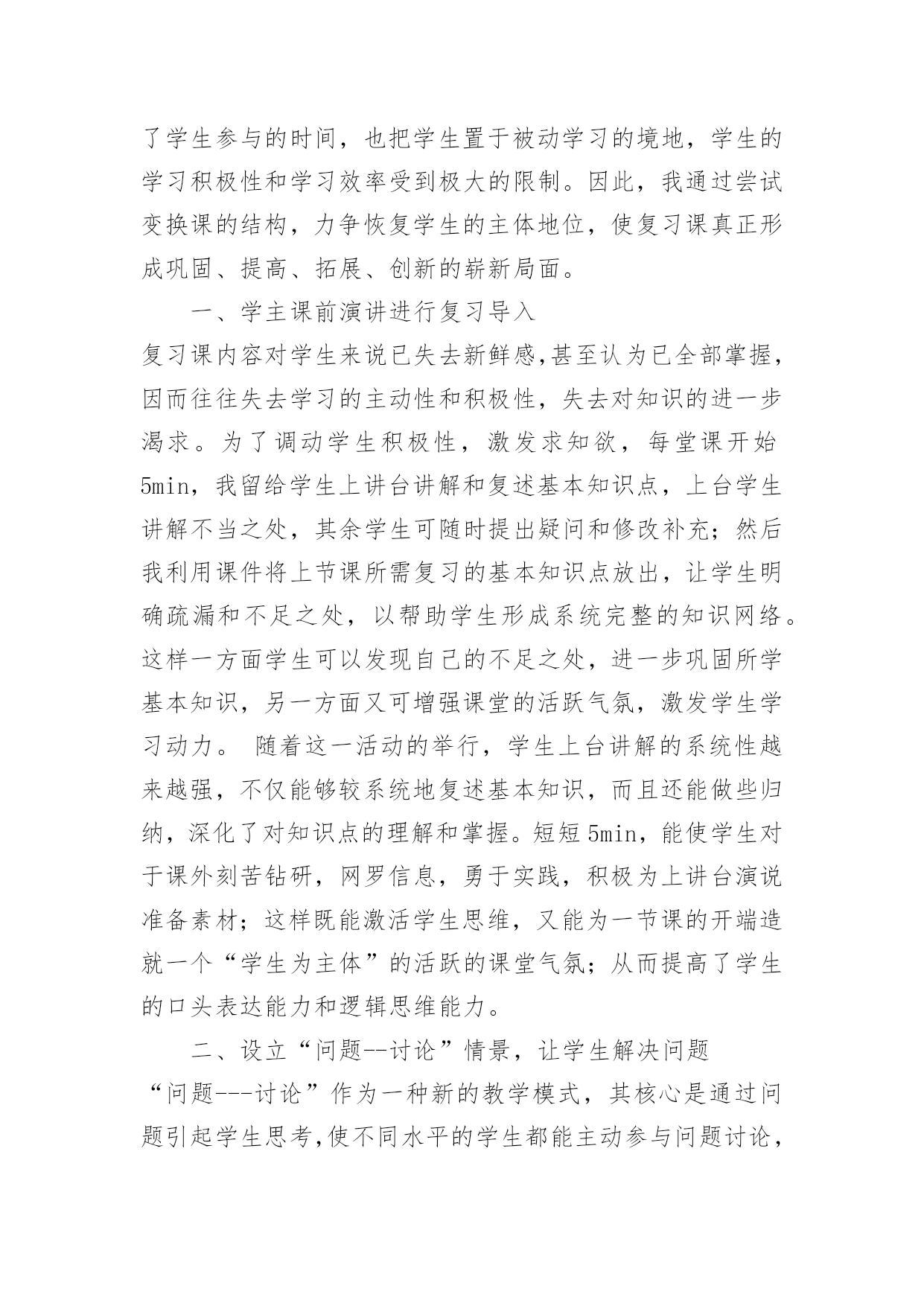 了学生参与的时间，也把学生置于被动学习的境地，学生的学习积极性和学习效率受到极大的限制。因此，我通过尝试变换课的结构，力争恢复学生的主体地位，使复习课真正形成巩固、提高、拓展、创新的崭新局面。

一、学主课前演讲进行复习导入

复习课内容对学生来说已失去新鲜感,甚至认为已全部掌握，因而往往失去学习的主动性和积极性，失去对知识的进一步渴求。为了调动学生积极性，激发求知欲，每堂课开始5min，我留给学生上讲台讲解和复述基本知识点，上台学生讲解不当之处，其余学生可随时提出疑问和修改补充；然后我利用课件将上节课所需复习的基本知识点放出，让学生明确疏漏和不足之处，以帮助学生形成系统完整的知识网络。这样一方面学生可以发现自己的不足之处，进一步巩固所学基本知识，另一方面又可增强课堂的活跃气氛，激发学生学习动力。 随着这一活动的举行，学生上台讲解的系统性越来越强，不仅能够较系统地复述基本知识，而且还能做些归纳，深化了对知识点的理解和掌握。短短5min，能使学生对于课外刻苦钻研，网罗信息，勇于实践，积极为上讲台演说准备素材；这样既能激活学生思维，又能为一节课的开端造就一个“学生为主体”的活跃的课堂气氛；从而提高了学生的口头表达能力和逻辑思维能力。

二、设立“问题--讨论”情景，让学生解决问题

“问题---讨论”作为一种新的教学模式，其核心是通过问题引起学生思考,使不同水平的学生都能主动参与问题讨论，